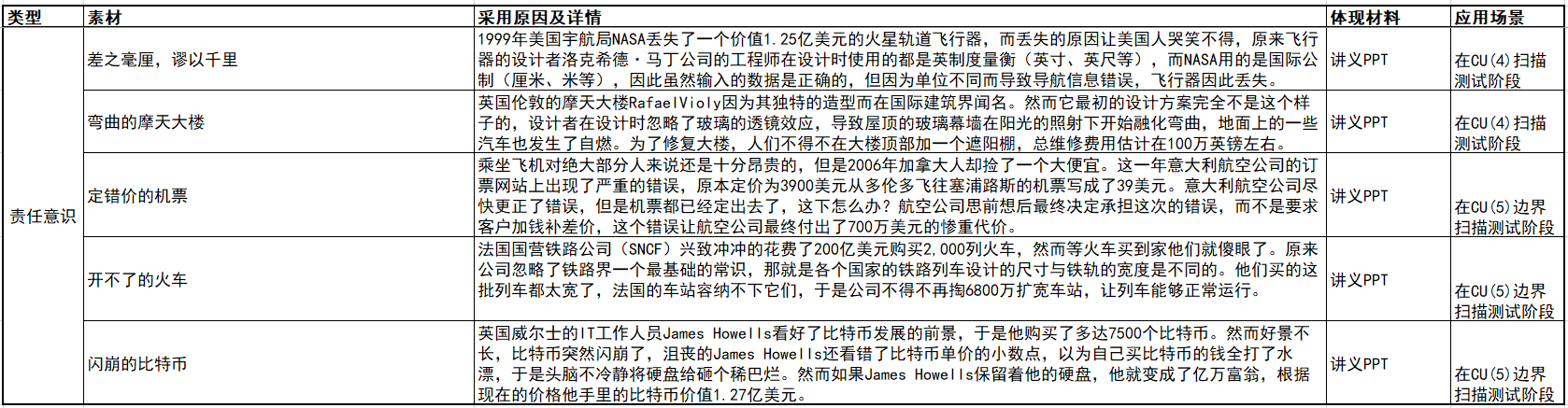 | 类型 | 素材 | 采用原因及详情 | 体现材料 | 应用场景 |
|---|---|---|---|---|
| 责任意识 | 差之毫厘，谬以千里 | 1999年美国宇航局NASA丢失了一个价值1.25亿美元的火星轨道飞行器，而丢失的原因让美国人哭笑不得，原来飞行器的设计者洛克希德·马丁公司的工程师在设计时使用的都是英制度量衡（英寸、英尺等），而NASA用的是国际公制（厘米、米等），因此虽然输入的数据是正确的，但因为单位不同而导致导航信息错误，飞行器因此丢失。 | 讲义PPT | 在CU(4)扫描测试阶段 |
| | 弯曲的摩天大楼 | 英国伦敦的摩天大楼RafaelVioly因为其独特的造型而在国际建筑界闻名。然而它最初的设计方案完全不是这个样子的，设计者在设计时忽略了玻璃的透镜效应，导致屋顶的玻璃幕墙在阳光的照射下开始融化弯曲，地面上的一些汽车也发生了自燃。为了修复大楼，人们不得不在大楼顶部加一个遮阳棚，总维修费用估计在100万英镑左右。 | 讲义PPT | 在CU(4)扫描测试阶段 |
| | 定错价的机票 | 乘坐飞机对绝大部分人来说还是十分昂贵的，但是2006年加拿大人却捡了一个大便宜。这一年意大利航空公司的订票网站上出现了严重的错误，原本定价为3900美元从多伦多飞往塞浦路斯的机票写成了39美元。意大利航空公司尽快更正了错误，但是机票都已经定出去了，这下怎么办？航空公司思前想后最终决定承担这次的错误，而不是要求客户加钱补差价，这个错误让航空公司最终付出了700万美元的惨重代价。 | 讲义PPT | 在CU(5)边界扫描测试阶段 |
| | 开不了的火车 | 法国国营铁路公司（SNCF）兴致冲冲的花费了200亿美元购买2,000列火车，然而等火车买到家他们就傻眼了。原来公司忽略了铁路界一个最基础的常识，那就是各个国家的铁路列车设计的尺寸与铁轨的宽度是不同的。他们买的这批列车都太宽了，法国的车站容纳不下它们，于是公司不得不再掏6800万扩宽车站，让列车能够正常运行。 | 讲义PPT | 在CU(5)边界扫描测试阶段 |
| | 闪崩的比特币 | 英国威尔士的IT工作人员James Howells看好了比特币发展的前景，于是他购买了多达7500个比特币。然而好景不长，比特币突然闪崩了，沮丧的James Howells还看错了比特币单价的小数点，以为自己买比特币的钱全打了水漂，于是头脑不冷静将硬盘给砸个稀巴烂。然而如果James Howells保留着他的硬盘，他就变成了亿万富翁，根据现在的价格他手里的比特币价值1.27亿美元。 | 讲义PPT | 在CU(5)边界扫描测试阶段 |